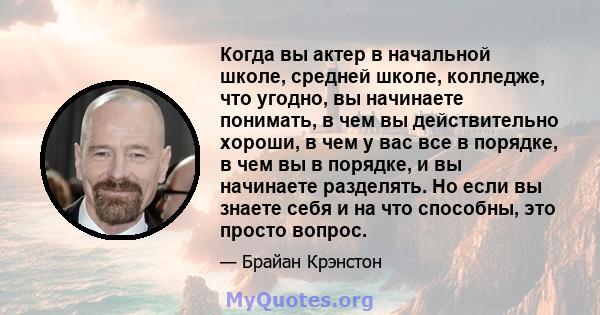 Когда вы актер в начальной школе, средней школе, колледже, что угодно, вы начинаете понимать, в чем вы действительно хороши, в чем у вас все в порядке, в чем вы в порядке, и вы начинаете разделять. Но если вы знаете себя и на что способны, это просто вопрос.

— Брайан Крэнстон

MyQuotes.org